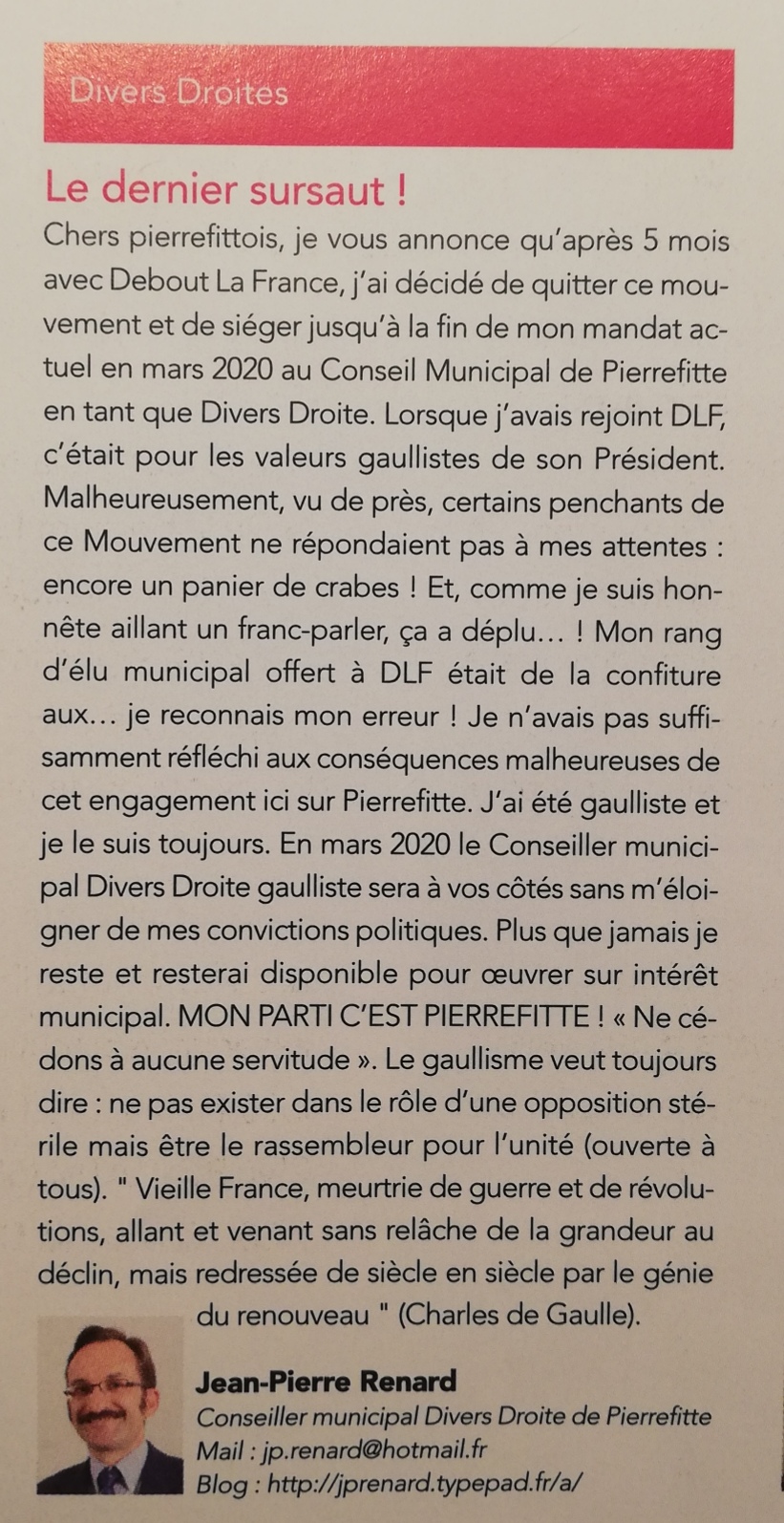 Divers Droites

Le dernier sursaut !

Chers pierrefittois, je vous annonce qu'après 5 mois avec Debout La France, j'ai décidé de quitter ce mouvement et de siéger jusqu'à la fin de mon mandat actuel en mars 2020 au Conseil Municipal de Pierrefitte en tant que Divers Droite. Lorsque j'avais rejoint DLF, c'était pour les valeurs gaullistes de son Président. Malheureusement, vu de près, certains penchants de ce Mouvement ne répondaient pas à mes attentes : encore un panier de crabes ! Et, comme je suis honnête aillant un franc-parler, ça a déplu… ! Mon rang d'élu municipal offert à DLF était de la confiture aux… je reconnais mon erreur ! Je n'avais pas suffisamment réfléchi aux conséquences malheureuses de cet engagement ici sur Pierrefitte. J'ai été gaulliste et je le suis toujours. En mars 2020 le Conseiller municipal Divers Droite gaulliste sera à vos côtés sans m'éloigner de mes convictions politiques. Plus que jamais je reste et resterai disponible pour œuvrer sur intérêt municipal. MON PARTI C'EST PIERREFITTE ! « Ne cédons à aucune servitude ». Le gaullisme veut toujours dire : ne pas exister dans le rôle d'une opposition stérile mais être le rassembleur pour l'unité (ouverte à tous). " Vieille France, meurtrie de guerre et de révolutions, allant et venant sans relâche de la grandeur au déclin, mais redressée de siècle en siècle par le génie du renouveau " (Charles de Gaulle).

Jean-Pierre Renard
Conseiller municipal Divers Droite de Pierrefitte
Mail : jp.renard@hotmail.fr
Blog : http://jprenard.typepad.fr/a/